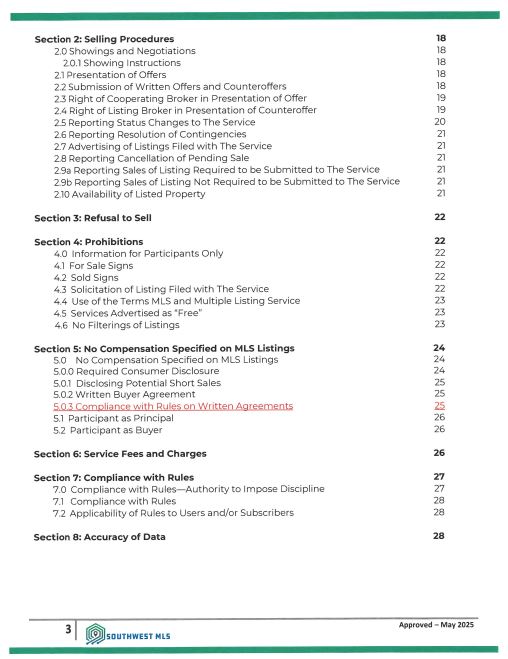 Section 2: Selling Procedures 18
2.0 Showings and Negotiations 18
2.0.1 Showing Instructions 18
2.1 Presentation of Offers 18
2.2 Submission of Written Offers and Counteroffers 18
2.3 Right of Cooperating Broker in Presentation of Offer 19
2.4 Right of Listing Broker in Presentation of Counteroffer 19
2.5 Reporting Status Changes to The Service 20
2.6 Reporting Resolution of Contingencies 21
2.7 Advertising of Listings Filed with The Service 21
2.8 Reporting Cancellation of Pending Sale 21
2.9a Reporting Sales of Listing Required to be Submitted to The Service 21
2.9b Reporting Sales of Listing Not Required to be Submitted to The Service 21
2.10 Availability of Listed Property 21

Section 3: Refusal to Sell 22

Section 4: Prohibitions 22
4.0 Information for Participants Only 22
4.1 For Sale Signs 22
4.2 Sold Signs 22
4.3 Solicitation of Listing Filed with The Service 22
4.4 Use of the Terms MLS and Multiple Listing Service 23
4.5 Services Advertised as "Free" 23
4.6 No Filterings of Listings 23

Section 5: No Compensation Specified on MLS Listings 24
5.0 No Compensation Specified on MLS Listings 24
5.0.0 Required Consumer Disclosure 24
5.0.1 Disclosing Potential Short Sales 25
5.0.2 Written Buyer Agreement 25
5.0.3 Compliance with Rules on Written Agreements 25
5.1 Participant as Principal 26
5.2 Participant as Buyer 26

Section 6: Service Fees and Charges 26

Section 7: Compliance with Rules 27
7.0 Compliance with Rules—Authority to Impose Discipline 27
7.1 Compliance with Rules 28
7.2 Applicability of Rules to Users and/or Subscribers 28

Section 8: Accuracy of Data 28

3 SOUTHWEST MLS Approved – May 2025